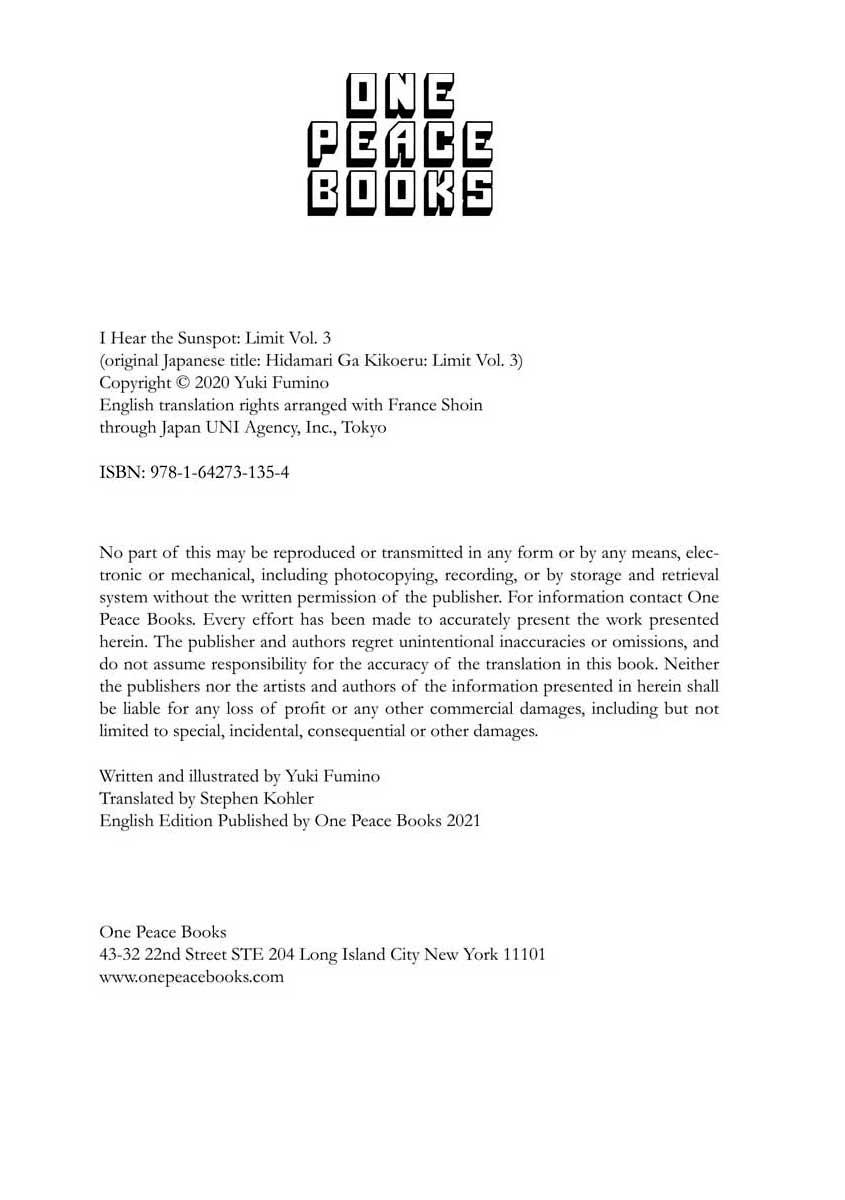 ONE
PEACE
BOOKS

I Hear the Sunspot: Limit Vol. 3
(original Japanese title: Hidamari Ga Kikoeru: Limit Vol. 3)
Copyright © 2020 Yuki Fumino
English translation rights arranged with France Shoin
through Japan UNI Agency, Inc., Tokyo

ISBN: 978-1-64273-135-4

No part of this may be reproduced or transmitted in any form or by any means, electronic or mechanical, including photocopying, recording, or by storage and retrieval system without the written permission of the publisher. For information contact One Peace Books. Every effort has been made to accurately present the work presented herein. The publisher and authors regret unintentional inaccuracies or omissions, and do not assume responsibility for the accuracy of the translation in this book. Neither the publishers nor the artists and authors of the information presented in herein shall be liable for any loss of profit or any other commercial damages, including but not limited to special, incidental, consequential or other damages.

Written and illustrated by Yuki Fumino
Translated by Stephen Kohler
English Edition Published by One Peace Books 2021

One Peace Books
43-32 22nd Street STE 204 Long Island City New York 11101
www.onepeacebooks.com